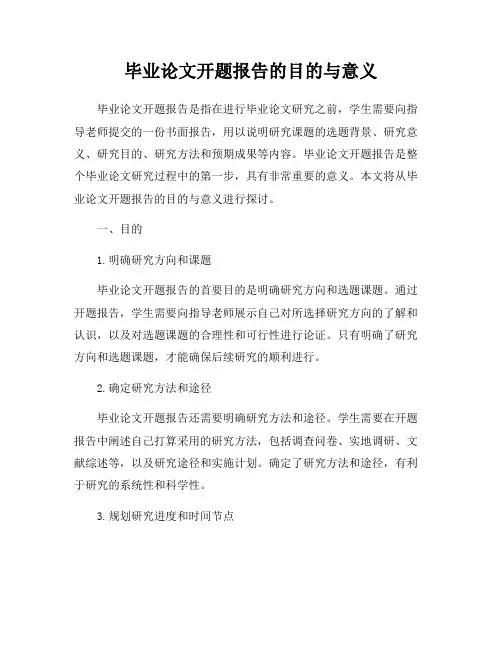 毕业论文开题报告的目的与意义

毕业论文开题报告是指在进行毕业论文研究之前，学生需要向指导老师提交的一份书面报告，用以说明研究课题的选题背景、研究意义、研究目的、研究方法和预期成果等内容。毕业论文开题报告是整个毕业论文研究过程中的第一步，具有非常重要的意义。本文将从毕业论文开题报告的目的与意义进行探讨。

一、目的

1. 明确研究方向和课题

毕业论文开题报告的首要目的是明确研究方向和选题课题。通过开题报告，学生需要向指导老师展示自己对所选择研究方向的了解和认识，以及对选题课题的合理性和可行性进行论证。只有明确了研究方向和选题课题，才能确保后续研究的顺利进行。

2. 确定研究方法和途径

毕业论文开题报告还需要明确研究方法和途径。学生需要在开题报告中阐述自己打算采用的研究方法，包括调查问卷、实地调研、文献综述等，以及研究途径和实施计划。确定了研究方法和途径，有利于研究的系统性和科学性。

3. 规划研究进度和时间节点